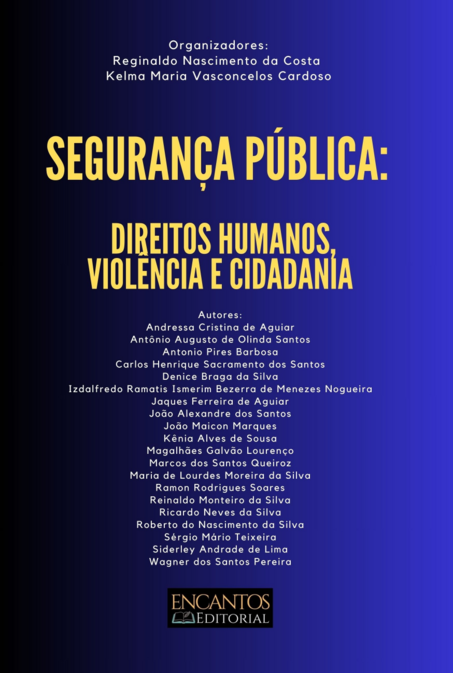 Organizadores:
Reginaldo Nascimento da Costa
Kelma Maria Vasconcelos Cardoso

SEGURANÇA PÚBLICA:

DIREITOS HUMANOS,
VIOLÊNCIA E CIDADANIA

Autores:
Andressa Cristina de Aguiar
Antônio Augusto de Olinda Santos
Antonio Pires Barbosa
Carlos Henrique Sacramento dos Santos
Denice Braga da Silva
Izdalfredo Ramatis Ismerim Bezerra de Menezes Nogueira
Jaques Ferreira de Aguiar
João Alexandre dos Santos
João Maicon Marques
Kênia Alves de Sousa
Magalhães Galvão Lourenço
Marcos dos Santos Queiroz
Maria de Lourdes Moreira da Silva
Ramon Rodrigues Soares
Reinaldo Monteiro da Silva
Ricardo Neves da Silva
Roberto do Nascimento da Silva
Sérgio Mário Teixeira
Siderley Andrade de Lima
Wagner dos Santos Pereira

ENCANTOS
EDITORIAL